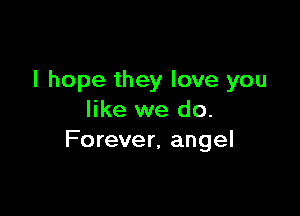 I hope they love you like we do.
Forever, angel